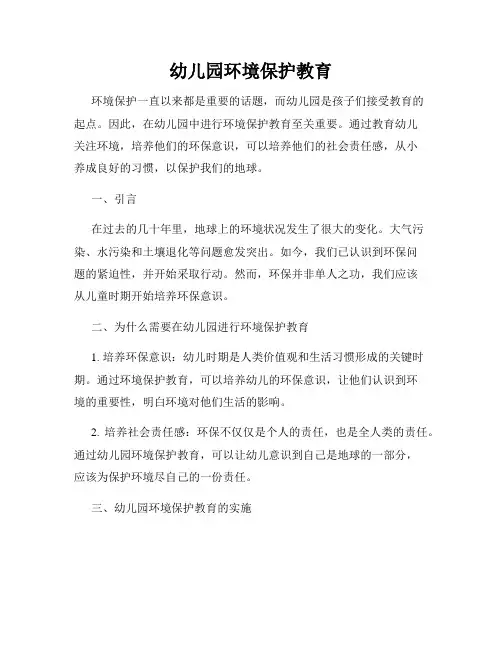 幼儿园环境保护教育

环境保护一直以来都是重要的话题，而幼儿园是孩子们接受教育的起点。因此，在幼儿园中进行环境保护教育至关重要。通过教育幼儿关注环境，培养他们的环保意识，可以培养他们的社会责任感，从小养成良好的习惯，以保护我们的地球。

一、引言

在过去的几十年里，地球上的环境状况发生了很大的变化。大气污染、水污染和土壤退化等问题愈发突出。如今，我们已认识到环保问题的紧迫性，并开始采取行动。然而，环保并非单人之功，我们应该从儿童时期开始培养环保意识。

二、为什么需要在幼儿园进行环境保护教育

1. 培养环保意识：幼儿时期是人类价值观和生活习惯形成的关键时期。通过环境保护教育，可以培养幼儿的环保意识，让他们认识到环境的重要性，明白环境对他们生活的影响。

2. 培养社会责任感：环保不仅仅是个人的责任，也是全人类的责任。通过幼儿园环境保护教育，可以让幼儿意识到自己是地球的一部分，应该为保护环境尽自己的一份责任。

三、幼儿园环境保护教育的实施